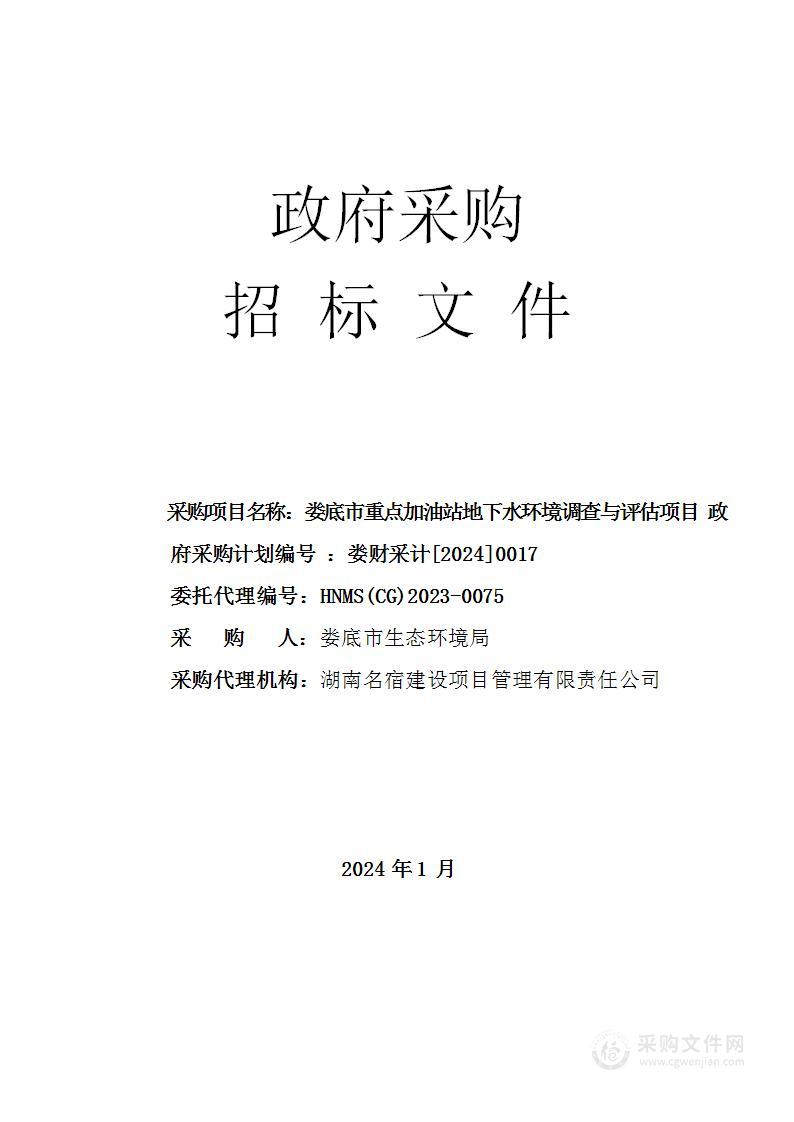 政府采购
招 标 文 件

采购项目名称：娄底市重点加油站地下水环境调查与评估项目 政府采购计划编号 ：娄财采计[2024]0017

委托代理编号：HNMS(CG)2023-0075

采 购 人：娄底市生态环境局

采购代理机构：湖南名宿建设项目管理有限责任公司

2024 年 1 月

采购文件网
www.cgwenjian.com